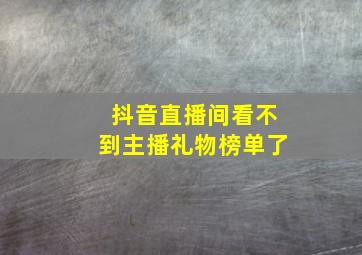 抖音直播间看不到主播礼物榜单了